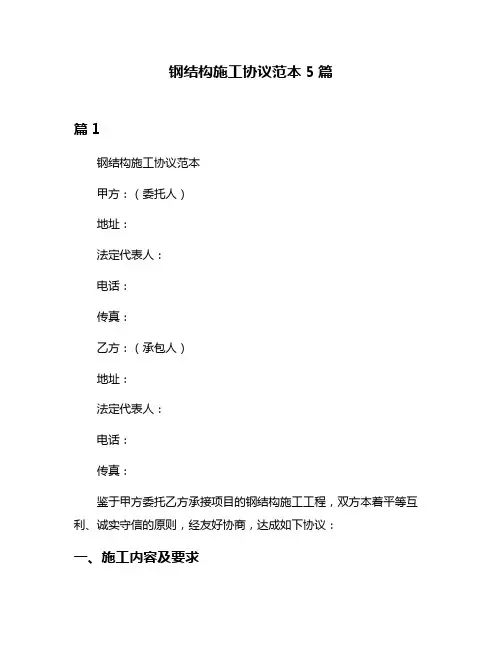 钢结构施工协议范本 5 篇

篇 1

钢结构施工协议范本

甲方：（委托人）

地址：

法定代表人：

电话：

传真：

乙方：（承包人）

地址：

法定代表人：

电话：

传真：

鉴于甲方委托乙方承接项目的钢结构施工工程，双方本着平等互利、诚实守信的原则，经友好协商，达成如下协议：

一、施工内容及要求